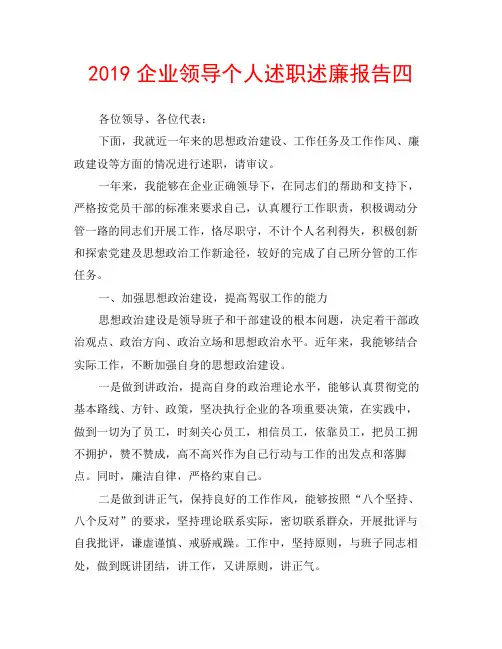 2019 企业领导个人述职述廉报告四

各位领导、各位代表：

下面，我就近一年来的思想政治建设、工作任务及工作作风、廉政建设等方面的情况进行述职，请审议。

一年来，我能够在企业正确领导下，在同志们的帮助和支持下，严格按党员干部的标准来要求自己，认真履行工作职责，积极调动分管一路的同志们开展工作，恪尽职守，不计个人名利得失，积极创新和探索党建及思想政治工作新途径，较好的完成了自己所分管的工作任务。

一、加强思想政治建设，提高驾驭工作的能力

思想政治建设是领导班子和干部建设的根本问题，决定着干部政治观点、政治方向、政治立场和思想政治水平。近年来，我能够结合实际工作，不断加强自身的思想政治建设。

一是做到讲政治，提高自身的政治理论水平，能够认真贯彻党的基本路线、方针、政策，坚决执行企业的各项重要决策，在实践中，做到一切为了员工，时刻关心员工，相信员工，依靠员工，把员工拥不拥护，赞不赞成，高不高兴作为自己行动与工作的出发点和落脚点。同时，廉洁自律，严格约束自己。

二是做到讲正气，保持良好的工作作风，能够按照“八个坚持、八个反对”的要求，坚持理论联系实际，密切联系群众，开展批评与自我批评，谦虚谨慎、戒骄戒躁。工作中，坚持原则，与班子同志相处，做到既讲团结，讲工作，又讲原则，讲正气。